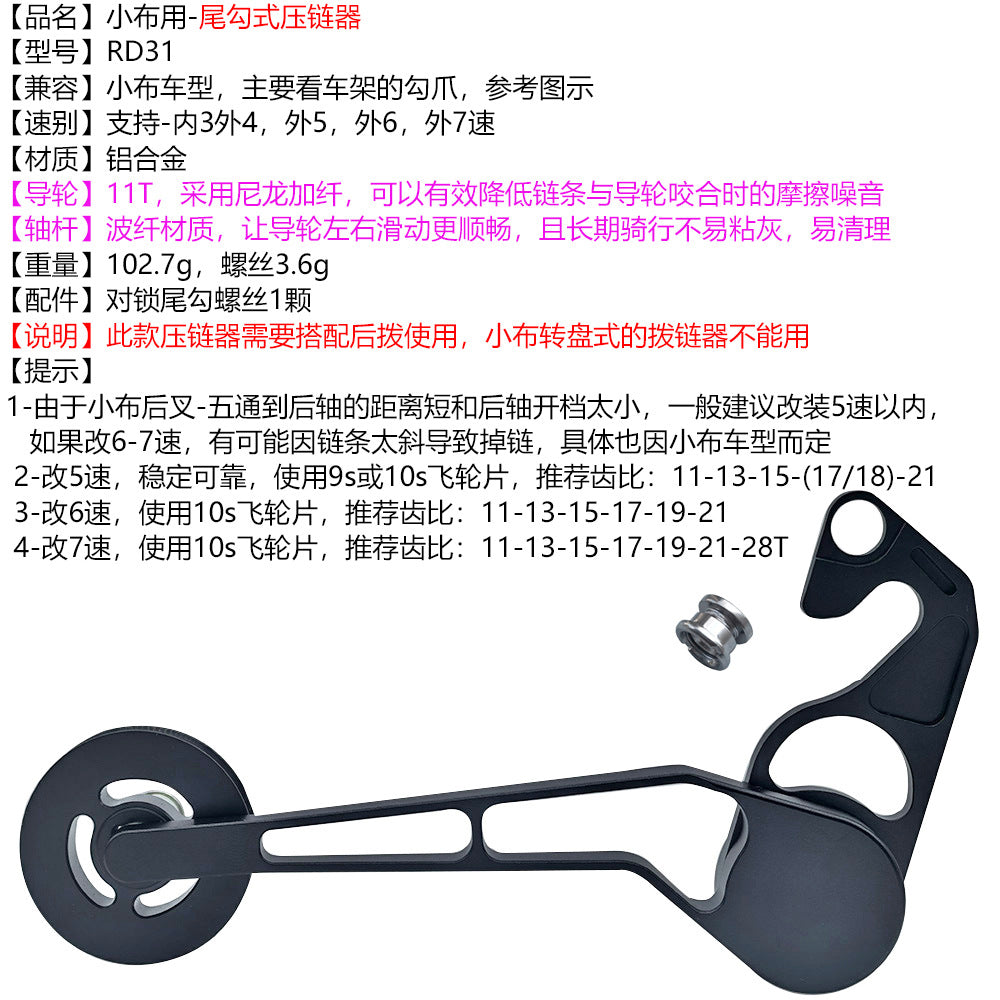 【品名】小布用-尾勾式压链器
【型号】RD31
【兼容】小布车型，主要看车架的勾爪，参考图示
【速别】支持-内3外4，外5，外6，外7速
【材质】铝合金
【导轮】11T，采用尼龙加纤，可以有效降低链条与导轮咬合时的摩擦噪音
【轴杆】波纤材质，让导轮左右滑动更顺畅，且长期骑行不易粘灰，易清理
【重量】102.7g，螺丝3.6g
【配件】对锁尾勾螺丝1颗
【说明】此款压链器需要搭配后拨使用，小布转盘式的拨链器不能用
【提示】
1-由于小布后叉-五通到后轴的距离短和后轴开档太小，一般建议改装5速以内，如果改6-7速，有可能因链条太斜导致掉链，具体也因小布车型而定
2-改5速，稳定可靠，使用9s或10s飞轮片，推荐齿比：11-13-15-(17/18)-21
3-改6速，使用10s飞轮片，推荐齿比：11-13-15-17-19-21
4-改7速，使用10s飞轮片，推荐齿比：11-13-15-17-19-21-28T